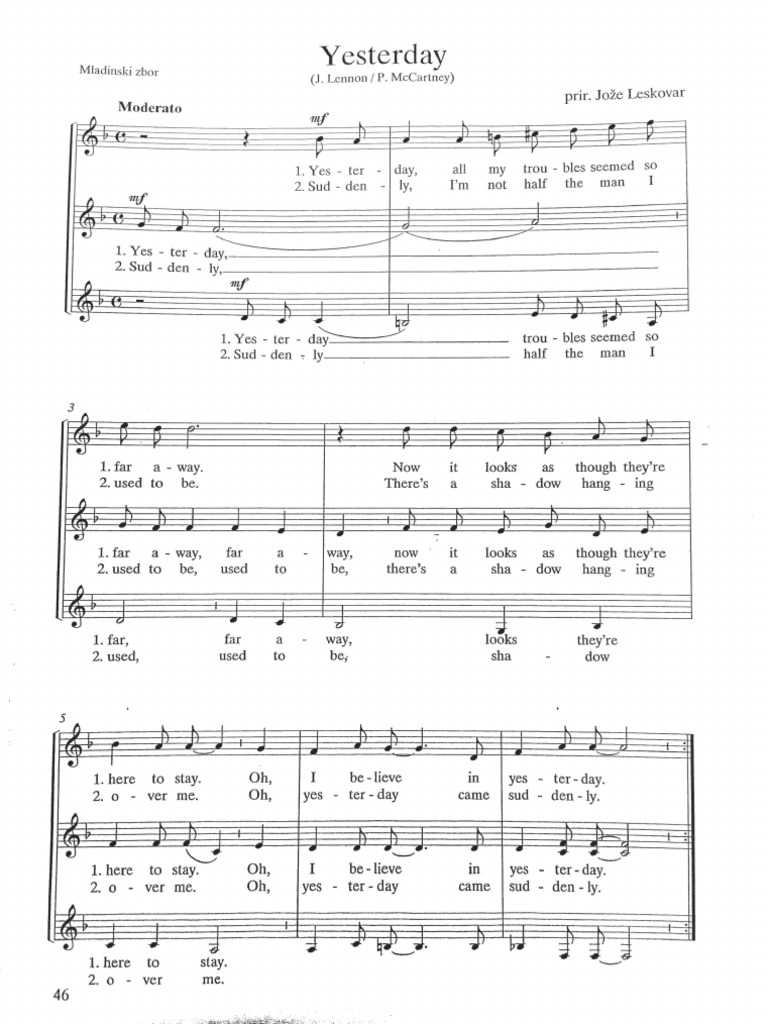 Mladinski zbor

Yesterday

(J. Lennon / P. McCartney)

prir. Jože Leskovar

Moderato

mf

1. Yes - ter - day, all my trou - bles seemed so
2. Sud - den - ly, I'm not half the man I

mf

1. Yes - ter - day,
2. Sud - den - ly,

mf

1. Yes - ter - day trou - bles seemed so
2. Sud - den - ly half the man I

3

1. far a - way. Now it looks as though they're
2. used to be. There's a sha - dow hang - ing

1. far a - way, far a - way, now it looks as though they're
2. used to be, used to be, there's a sha - dow hang - ing

1. far, far a - way, looks they're
2. used, used to be, sha - dow

5

1. here to stay. Oh, I be - lieve in yes - ter - day.
2. o - ver me. Oh, yes - ter - day came sud - den - ly.

1. here to stay. Oh, I be - lieve in yes - ter - day.
2. o - ver me. Oh, yes - ter - day came sud - den - ly.

1. here to stay.
2. o - ver me.

46